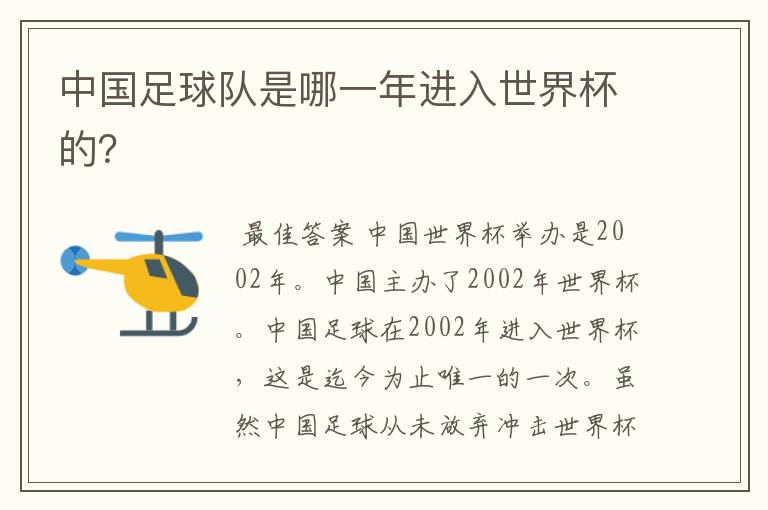 中国足球队是哪一年进入世界杯的?

最佳答案 中国世界杯举办是2002年。中国主办了2002年世界杯。中国足球在2002年进入世界杯，这是迄今为止唯一的一次。虽然中国足球从未放弃冲击世界杯